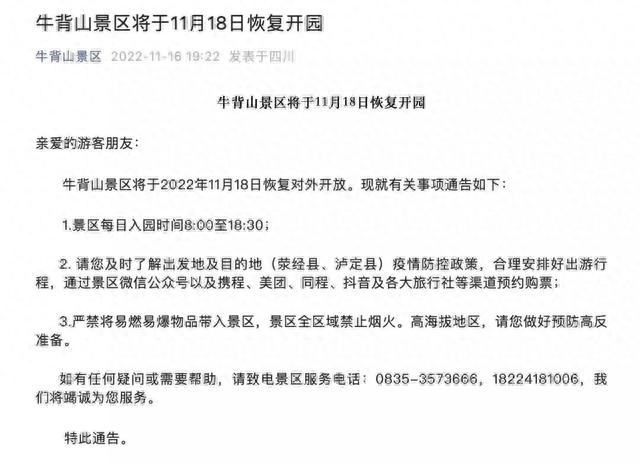 牛背山景区将于11月18日恢复开园

牛背山景区 2022-11-16 19:22 发表于四川

牛背山景区将于11月18日恢复开园

亲爱的游客朋友：

牛背山景区将于2022年11月18日恢复对外开放。现就有关事项通告如下：

1.景区每日入园时间8:00至18:30；

2. 请您及时了解出发地及目的地（荥经县、泸定县）疫情防控政策，合理安排好出游行程，通过景区微信公众号以及携程、美团、同程、抖音及各大旅行社等渠道预约购票；

3.严禁将易燃易爆物品带入景区，景区全区域禁止烟火。高海拔地区，请您做好预防高反准备。

如有任何疑问或需要帮助，请致电景区服务电话：0835-3573666，18224181006，我们将竭诚为您服务。

特此通告。